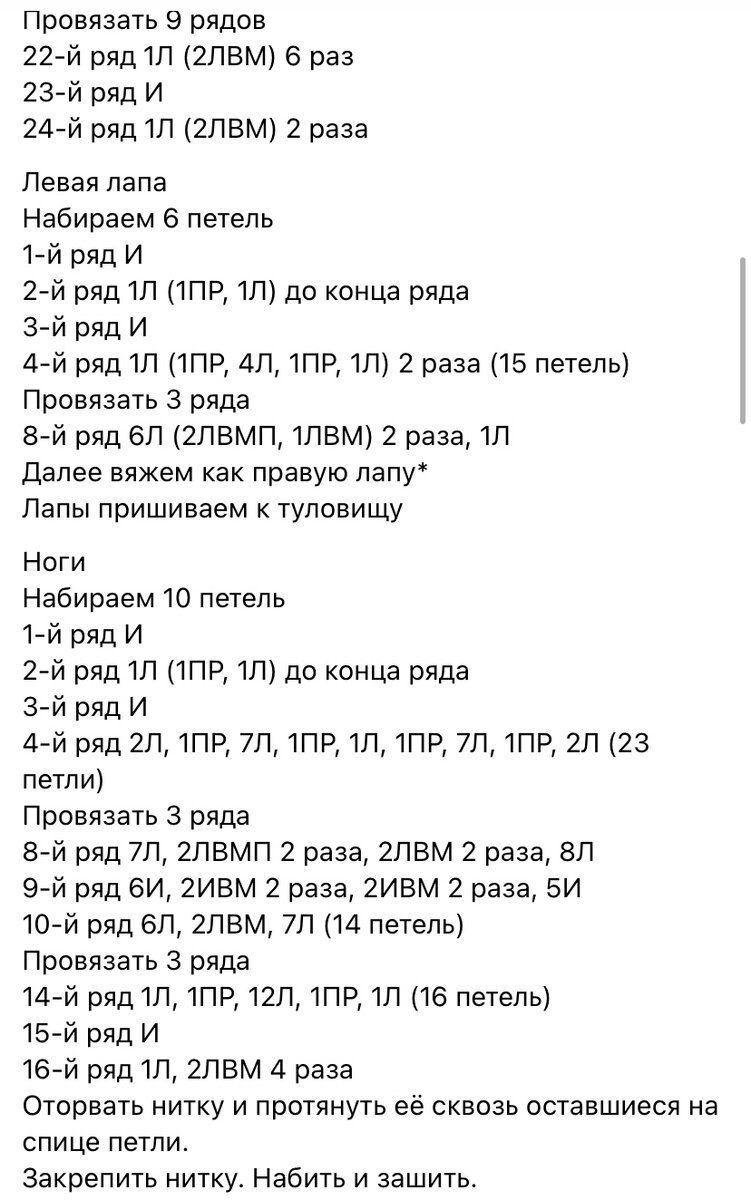 Провязать 9 рядов
22-й ряд 1Л (2ЛВМ) 6 раз
23-й ряд И
24-й ряд 1Л (2ЛВМ) 2 раза

Левая лапа
Набираем 6 петель
1-й ряд И
2-й ряд 1Л (1ПР, 1Л) до конца ряда
3-й ряд И
4-й ряд 1Л (1ПР, 4Л, 1ПР, 1Л) 2 раза (15 петель)
Провязать 3 ряда
8-й ряд 6Л (2ЛВМП, 1ЛВМ) 2 раза, 1Л
Далее вяжем как правую лапу*
Лапы пришиваем к туловищу

Ноги
Набираем 10 петель
1-й ряд И
2-й ряд 1Л (1ПР, 1Л) до конца ряда
3-й ряд И
4-й ряд 2Л, 1ПР, 7Л, 1ПР, 1Л, 1ПР, 7Л, 1ПР, 2Л (23 петли)
Провязать 3 ряда
8-й ряд 7Л, 2ЛВМП 2 раза, 2ЛВМ 2 раза, 8Л
9-й ряд 6И, 2ИВМ 2 раза, 2ИВМ 2 раза, 5И
10-й ряд 6Л, 2ЛВМ, 7Л (14 петель)
Провязать 3 ряда
14-й ряд 1Л, 1ПР, 12Л, 1ПР, 1Л (16 петель)
15-й ряд И
16-й ряд 1Л, 2ЛВМ 4 раза
Оторвать нитку и протянуть её сквозь оставшиеся на спице петли.
Закрепить нитку. Набить и зашить.